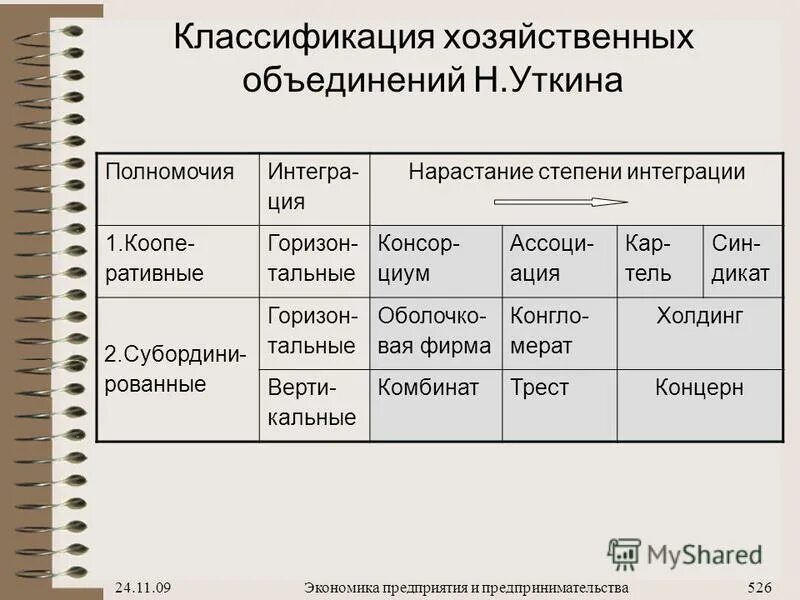 Классификация хозяйственных объединений Н.Уткина

| Полномочия | Интеграция | Нарастание степени интеграции | | | |
|---|---|---|---|---|---|
| 1.Кооперативные | Горизонтальные | Консорциум | Ассоциация | Картель | Синдикат |
| 2.Субординированные | Горизонтальные | Оболочковая фирма | Конгломерат | Холдинг | |
| | Вертикальные | Комбинат | Трест | Концерн | |

MyShared

24.11.09 Экономика предприятия и предпринимательства 526